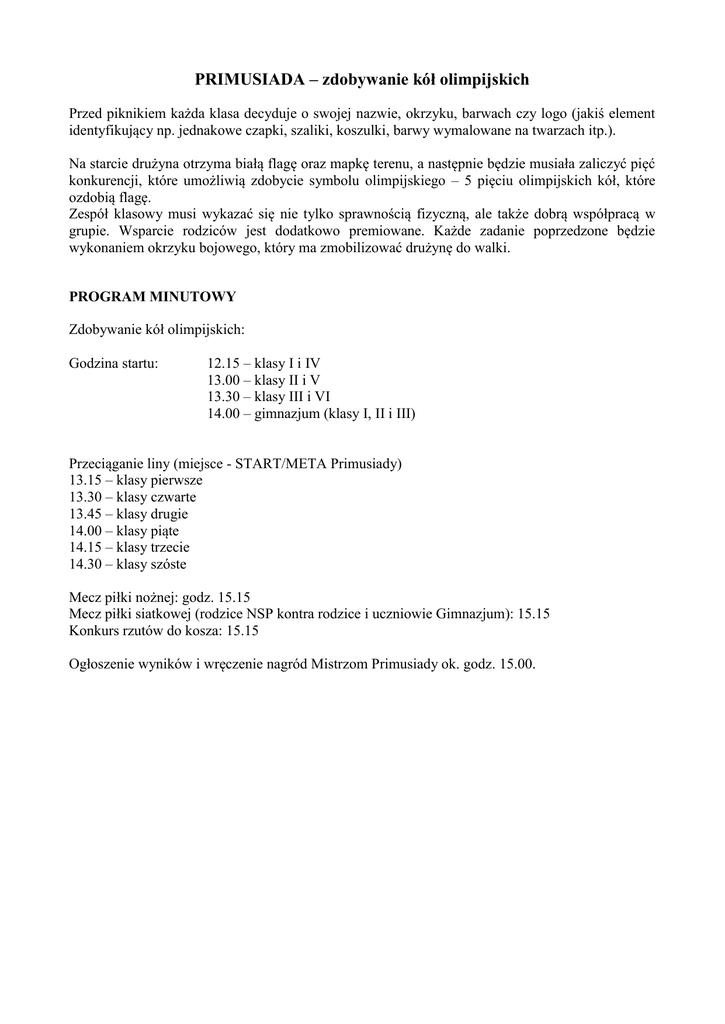 PRIMUSIADA – zdobywanie kół olimpijskich

Przed piknikiem każda klasa decyduje o swojej nazwie, okrzyku, barwach czy logo (jakiś element identyfikujący np. jednakowe czapki, szaliki, koszulki, barwy wymalowane na twarzach itp.).

Na starcie drużyna otrzyma białą flagę oraz mapkę terenu, a następnie będzie musiała zaliczyć pięć konkurencji, które umożliwią zdobycie symbolu olimpijskiego – 5 pięciu olimpijskich kół, które ozdobią flagę.
Zespół klasowy musi wykazać się nie tylko sprawnością fizyczną, ale także dobrą współpracą w grupie. Wsparcie rodziców jest dodatkowo premiowane. Każde zadanie poprzedzone będzie wykonaniem okrzyku bojowego, który ma zmobilizować drużynę do walki.

PROGRAM MINUTOWY

Zdobywanie kół olimpijskich:

Godzina startu: 12.15 – klasy I i IV
13.00 – klasy II i V
13.30 – klasy III i VI
14.00 – gimnazjum (klasy I, II i III)

Przeciąganie liny (miejsce - START/META Primusiady)
13.15 – klasy pierwsze
13.30 – klasy czwarte
13.45 – klasy drugie
14.00 – klasy piąte
14.15 – klasy trzecie
14.30 – klasy szóste

Mecz piłki nożnej: godz. 15.15
Mecz piłki siatkowej (rodzice NSP kontra rodzice i uczniowie Gimnazjum): 15.15
Konkurs rzutów do kosza: 15.15

Ogłoszenie wyników i wręczenie nagród Mistrzom Primusiady ok. godz. 15.00.